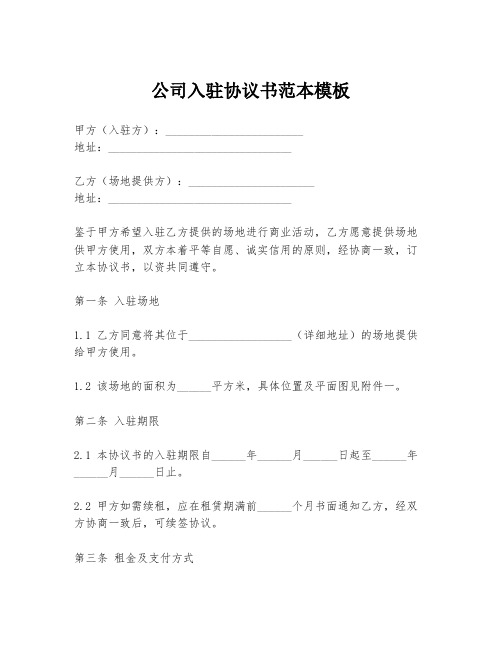 公司入驻协议书范本模板

甲方（入驻方）：________________________
地址：________________________________

乙方（场地提供方）：______________________
地址：________________________________

鉴于甲方希望入驻乙方提供的场地进行商业活动，乙方愿意提供场地供甲方使用，双方本着平等自愿、诚实信用的原则，经协商一致，订立本协议书，以资共同遵守。

第一条 入驻场地

1.1 乙方同意将其位于__________________（详细地址）的场地提供给甲方使用。

1.2 该场地的面积为______平方米，具体位置及平面图见附件一。

第二条 入驻期限

2.1 本协议书的入驻期限自______年______月______日起至______年______月______日止。

2.2 甲方如需续租，应在租赁期满前______个月书面通知乙方，经双方协商一致后，可续签协议。

第三条 租金及支付方式